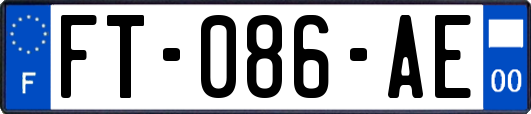 F

FT-086-AE

00